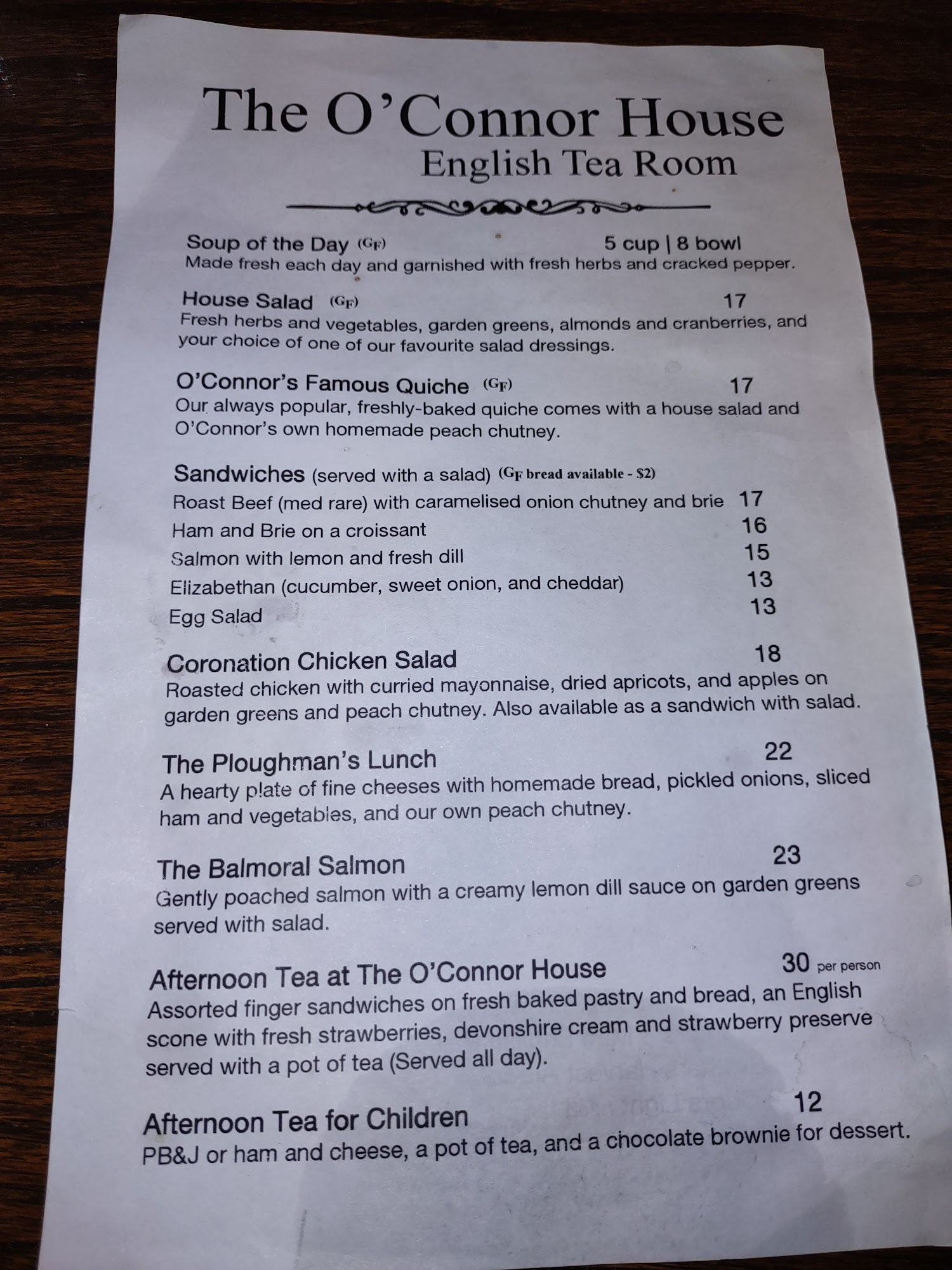 The O'Connor House
English Tea Room

Soup of the Day (GF) 5 cup | 8 bowl
Made fresh each day and garnished with fresh herbs and cracked pepper.

House Salad (GF) 17
Fresh herbs and vegetables, garden greens, almonds and cranberries, and your choice of one of our favourite salad dressings.

O'Connor's Famous Quiche (GF) 17
Our always popular, freshly-baked quiche comes with a house salad and O'Connor's own homemade peach chutney.

Sandwiches (served with a salad) (GF bread available - $2)
Roast Beef (med rare) with caramelised onion chutney and brie 17
Ham and Brie on a croissant 16
Salmon with lemon and fresh dill 15
Elizabethan (cucumber, sweet onion, and cheddar) 13
Egg Salad 13

Coronation Chicken Salad 18
Roasted chicken with curried mayonnaise, dried apricots, and apples on garden greens and peach chutney. Also available as a sandwich with salad.

The Ploughman's Lunch 22
A hearty plate of fine cheeses with homemade bread, pickled onions, sliced ham and vegetables, and our own peach chutney.

The Balmoral Salmon 23
Gently poached salmon with a creamy lemon dill sauce on garden greens served with salad.

Afternoon Tea at The O'Connor House 30 per person
Assorted finger sandwiches on fresh baked pastry and bread, an English scone with fresh strawberries, devonshire cream and strawberry preserve served with a pot of tea (Served all day).

Afternoon Tea for Children 12
PB&J or ham and cheese, a pot of tea, and a chocolate brownie for dessert.